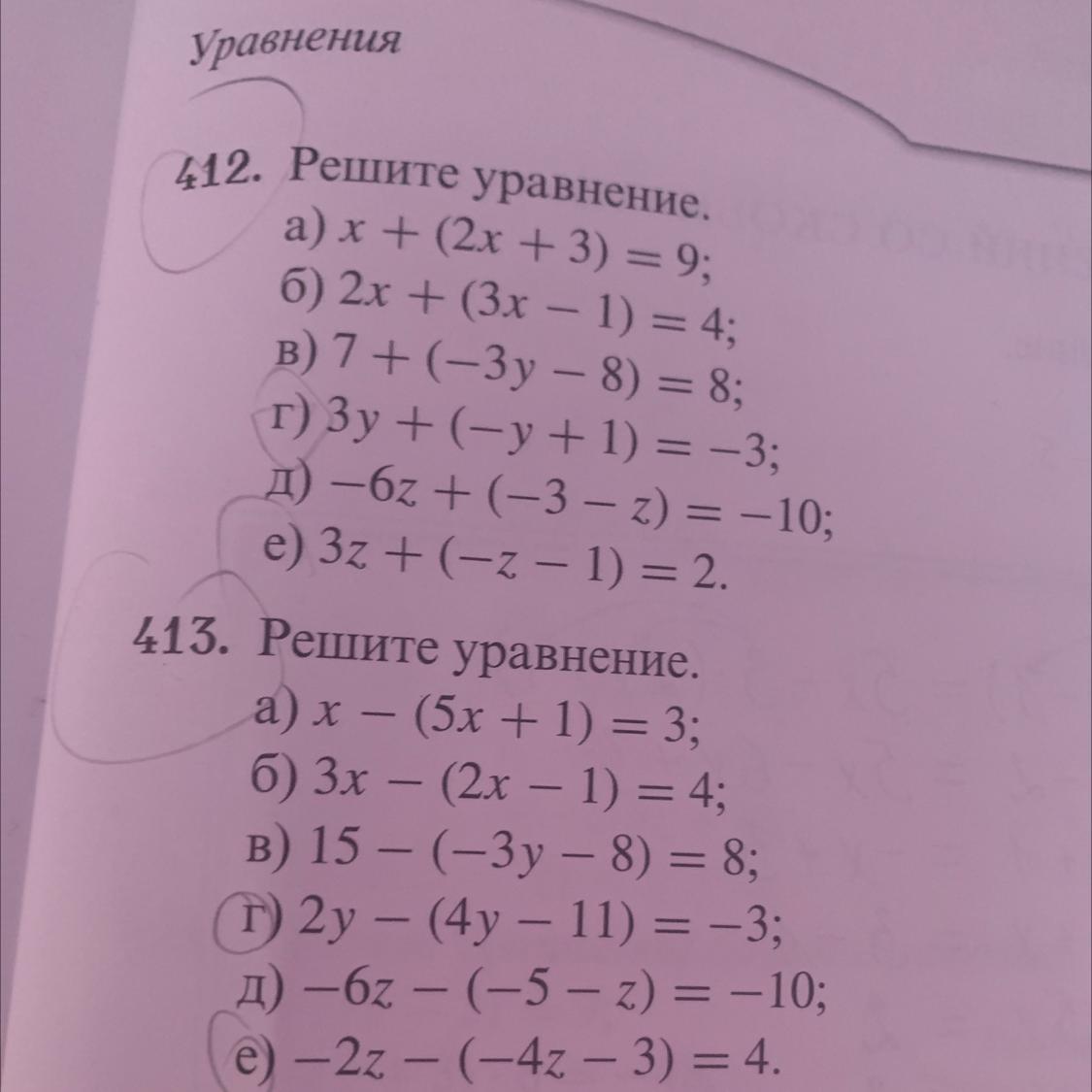 Уравнения

412. Решите уравнение.
а) $x + (2x + 3) = 9$;
б) $2x + (3x - 1) = 4$;
в) $7 + (-3y - 8) = 8$;
г) $3y + (-y + 1) = -3$;
д) $-6z + (-3 - z) = -10$;
е) $3z + (-z - 1) = 2$.

413. Решите уравнение.
а) $x - (5x + 1) = 3$;
б) $3x - (2x - 1) = 4$;
в) $15 - (-3y - 8) = 8$;
г) $2y - (4y - 11) = -3$;
д) $-6z - (-5 - z) = -10$;
е) $-2z - (-4z - 3) = 4$.